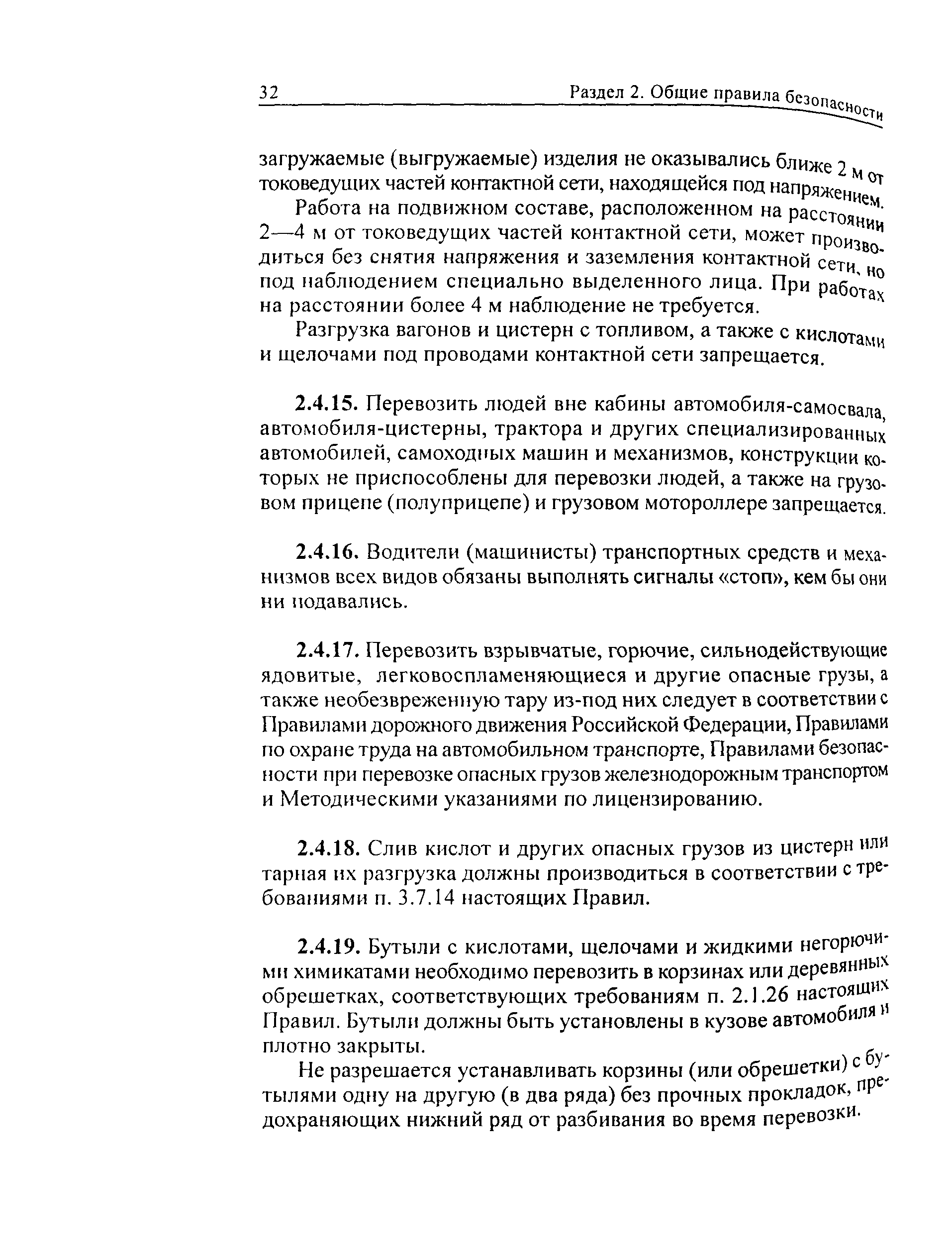 32 Раздел 2. Общие правила безопасности

загружаемые (выгружаемые) изделия не оказывались ближе 2 м от токоведущих частей контактной сети, находящейся под напряжением.

Работа на подвижном составе, расположенном на расстоянии 2—4 м от токоведущих частей контактной сети, может производиться без снятия напряжения и заземления контактной сети, но под наблюдением специально выделенного лица. При работах на расстоянии более 4 м наблюдение не требуется.

Разгрузка вагонов и цистерн с топливом, а также с кислотами и щелочами под проводами контактной сети запрещается.

2.4.15. Перевозить людей вне кабины автомобиля-самосвала, автомобиля-цистерны, трактора и других специализированных автомобилей, самоходных машин и механизмов, конструкции которых не приспособлены для перевозки людей, а также на грузовом прицепе (полуприцепе) и грузовом мотороллере запрещается.

2.4.16. Водители (машинисты) транспортных средств и механизмов всех видов обязаны выполнять сигналы «стоп», кем бы они ни подавались.

2.4.17. Перевозить взрывчатые, горючие, сильнодействующие ядовитые, легковоспламеняющиеся и другие опасные грузы, а также необезвреженную тару из-под них следует в соответствии с Правилами дорожного движения Российской Федерации, Правилами по охране труда на автомобильном транспорте, Правилами безопасности при перевозке опасных грузов железнодорожным транспортом и Методическими указаниями по лицензированию.

2.4.18. Слив кислот и других опасных грузов из цистерн или тарная их разгрузка должны производиться в соответствии с требованиями п. 3.7.14 настоящих Правил.

2.4.19. Бутыли с кислотами, щелочами и жидкими негорючими химикатами необходимо перевозить в корзинах или деревянных обрешетках, соответствующих требованиям п. 2.1.26 настоящих Правил. Бутыли должны быть установлены в кузове автомобиля и плотно закрыты.

Не разрешается устанавливать корзины (или обрешетки) с бутылями одну на другую (в два ряда) без прочных прокладок, предохраняющих нижний ряд от разбивания во время перевозки.